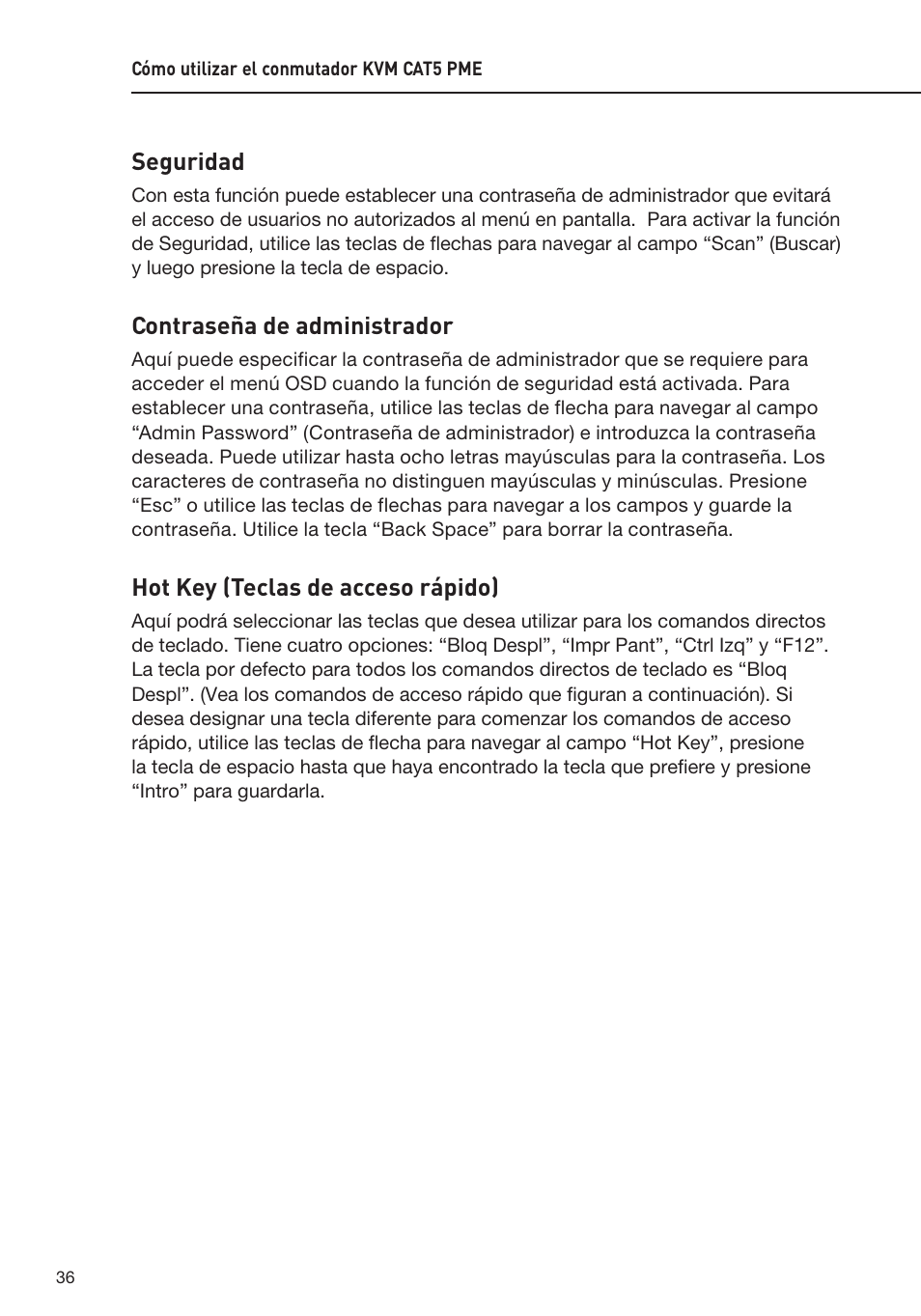 Cómo utilizar el conmutador KVM CAT5 PME

Seguridad

Con esta función puede establecer una contraseña de administrador que evitará el acceso de usuarios no autorizados al menú en pantalla. Para activar la función de Seguridad, utilice las teclas de flechas para navegar al campo “Scan” (Buscar) y luego presione la tecla de espacio.

Contraseña de administrador

Aquí puede especificar la contraseña de administrador que se requiere para acceder el menú OSD cuando la función de seguridad está activada. Para establecer una contraseña, utilice las teclas de flecha para navegar al campo “Admin Password” (Contraseña de administrador) e introduzca la contraseña deseada. Puede utilizar hasta ocho letras mayúsculas para la contraseña. Los caracteres de contraseña no distinguen mayúsculas y minúsculas. Presione “Esc” o utilice las teclas de flechas para navegar a los campos y guarde la contraseña. Utilice la tecla “Back Space” para borrar la contraseña.

Hot Key (Teclas de acceso rápido)

Aquí podrá seleccionar las teclas que desea utilizar para los comandos directos de teclado. Tiene cuatro opciones: “Bloq Despl”, “Impr Pant”, “Ctrl Izq” y “F12”. La tecla por defecto para todos los comandos directos de teclado es “Bloq Despl”. (Vea los comandos de acceso rápido que figuran a continuación). Si desea designar una tecla diferente para comenzar los comandos de acceso rápido, utilice las teclas de flecha para navegar al campo “Hot Key”, presione la tecla de espacio hasta que haya encontrado la tecla que prefiere y presione “Intro” para guardarla.

36